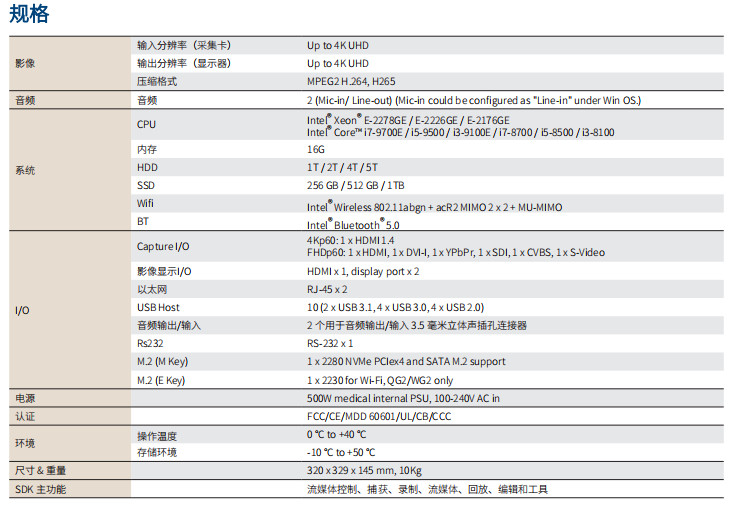 规格

| | | |
|---|---|---|
| 影像 | 输入分辨率（采集卡） | Up to 4K UHD |
| | 输出分辨率（显示器） | Up to 4K UHD |
| | 压缩格式 | MPEG2 H.264, H265 |
| 音频 | 音频 | 2 (Mic-in/ Line-out) (Mic-in could be configured as "Line-in" under Win OS.) |
| 系统 | CPU | Intel® Xeon® E-2278GE / E-2226GE / E-2176GE Intel® Core™ i7-9700E / i5-9500 / i3-9100E / i7-8700 / i5-8500 / i3-8100 |
| | 内存 | 16G |
| | HDD | 1T / 2T / 4T / 5T |
| | SSD | 256 GB / 512 GB / 1TB |
| | Wifi | Intel® Wireless 802.11abgn + acR2 MIMO 2 x 2 + MU-MIMO |
| | BT | Intel® Bluetooth® 5.0 |
| I/O | Capture I/O | 4Kp60: 1 x HDMI 1.4 FHDp60: 1 x HDMI, 1 x DVI-I, 1 x YPbPr, 1 x SDI, 1 x CVBS, 1 x S-Video |
| | 影像显示I/O | HDMI x 1, display port x 2 |
| | 以太网 | RJ-45 x 2 |
| | USB Host | 10 (2 x USB 3.1, 4 x USB 3.0, 4 x USB 2.0) |
| | 音频输出/输入 | 2 个用于音频输出/输入 3.5 毫米立体声插孔连接器 |
| | Rs232 | RS-232 x 1 |
| | M.2 (M Key) | 1 x 2280 NVMe PCIex4 and SATA M.2 support |
| | M.2 (E Key) | 1 x 2230 for Wi-Fi, QG2/WG2 only |
| 电源 | | 500W medical internal PSU, 100-240V AC in |
| 认证 | | FCC/CE/MDD 60601/UL/CB/CCC |
| 环境 | 操作温度 | 0 ℃ to +40 ℃ |
| | 存储环境 | -10 ℃ to +50 ℃ |
| 尺寸 & 重量 | | 320 x 329 x 145 mm, 10Kg |
| SDK 主功能 | | 流媒体控制、捕获、录制、流媒体、回放、编辑和工具 |